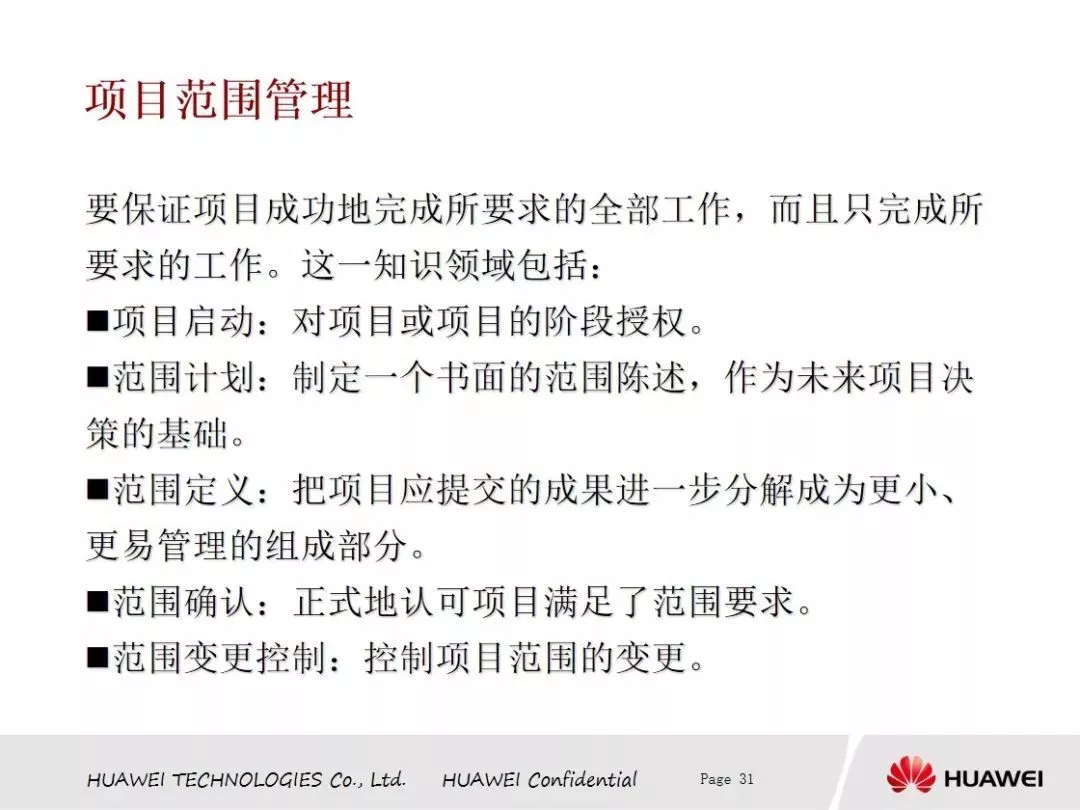 项目范围管理

要保证项目成功地完成所要求的全部工作，而且只完成所要求的工作。这一知识领域包括：

■项目启动：对项目或项目的阶段授权。

■范围计划：制定一个书面的范围陈述，作为未来项目决策的基础。

■范围定义：把项目应提交的成果进一步分解成为更小、更易管理的组成部分。

■范围确认：正式地认可项目满足了范围要求。

■范围变更控制：控制项目范围的变更。

HUAWEI TECHNOLOGIES Co., Ltd.　HUAWEI Confidential　Page 31　HUAWEI